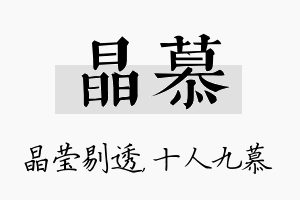 晶慕

晶莹剔透，十人九慕